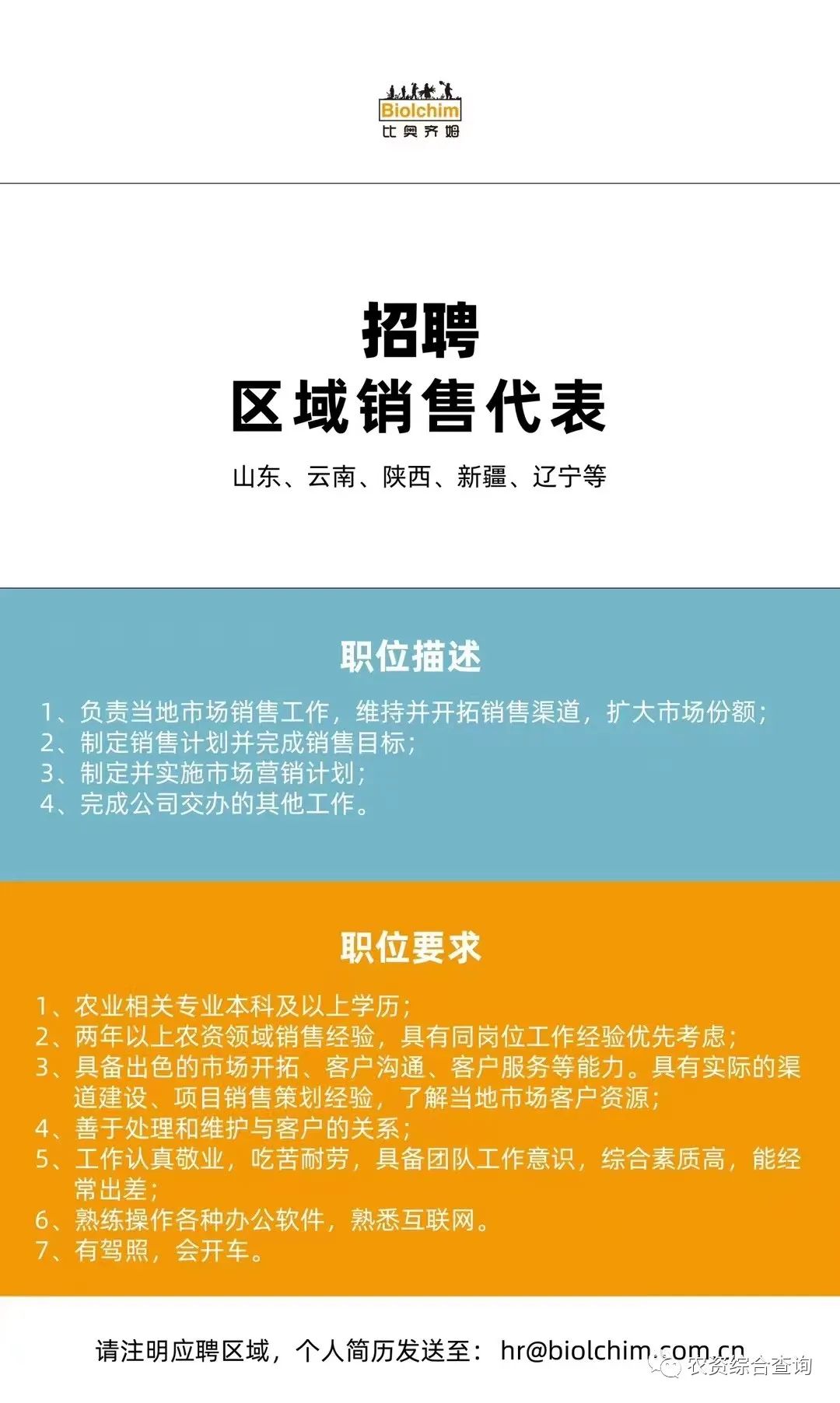 Biolchim
比奥齐姆

招聘
区域销售代表

山东、云南、陕西、新疆、辽宁等

职位描述

1、负责当地市场销售工作，维持并开拓销售渠道，扩大市场份额；
2、制定销售计划并完成销售目标；
3、制定并实施市场营销计划；
4、完成公司交办的其他工作。

职位要求

1、农业相关专业本科及以上学历；
2、两年以上农资领域销售经验，具有同岗位工作经验优先考虑；
3、具备出色的市场开拓、客户沟通、客户服务等能力。具有实际的渠道建设、项目销售策划经验，了解当地市场客户资源；
4、善于处理和维护与客户的关系；
5、工作认真敬业，吃苦耐劳，具备团队工作意识，综合素质高，能经常出差；
6、熟练操作各种办公软件，熟悉互联网。
7、有驾照，会开车。

请注明应聘区域，个人简历发送至：hr@biolchim.com.cn

农资综合查询